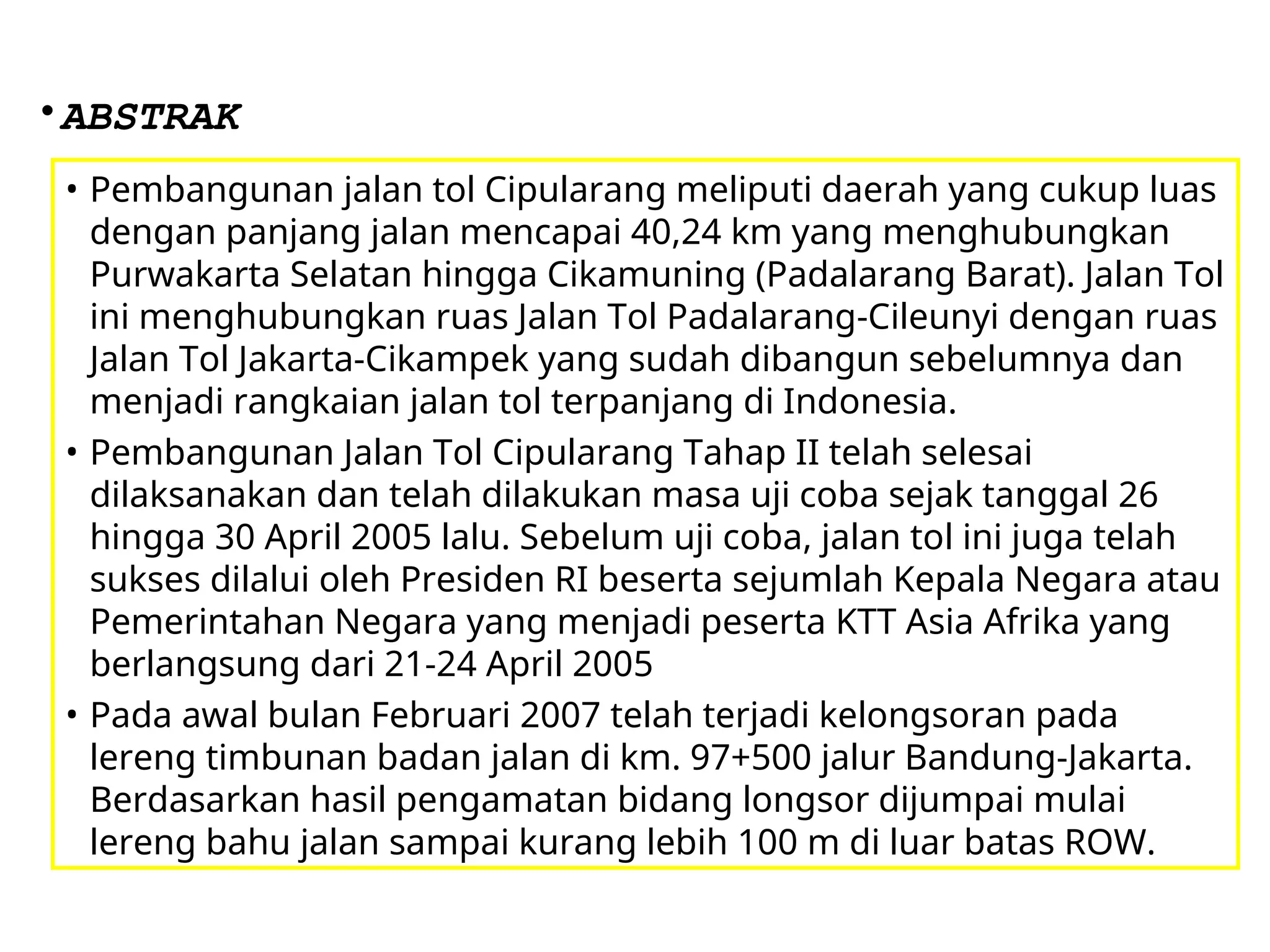 • ABSTRAK

• Pembangunan jalan tol Cipularang meliputi daerah yang cukup luas dengan panjang jalan mencapai 40,24 km yang menghubungkan Purwakarta Selatan hingga Cikamuning (Padalarang Barat). Jalan Tol ini menghubungkan ruas Jalan Tol Padalarang-Cileunyi dengan ruas Jalan Tol Jakarta-Cikampek yang sudah dibangun sebelumnya dan menjadi rangkaian jalan tol terpanjang di Indonesia.

• Pembangunan Jalan Tol Cipularang Tahap II telah selesai dilaksanakan dan telah dilakukan masa uji coba sejak tanggal 26 hingga 30 April 2005 lalu. Sebelum uji coba, jalan tol ini juga telah sukses dilalui oleh Presiden RI beserta sejumlah Kepala Negara atau Pemerintahan Negara yang menjadi peserta KTT Asia Afrika yang berlangsung dari 21-24 April 2005

• Pada awal bulan Februari 2007 telah terjadi kelongsoran pada lereng timbunan badan jalan di km. 97+500 jalur Bandung-Jakarta. Berdasarkan hasil pengamatan bidang longsor dijumpai mulai lereng bahu jalan sampai kurang lebih 100 m di luar batas ROW.